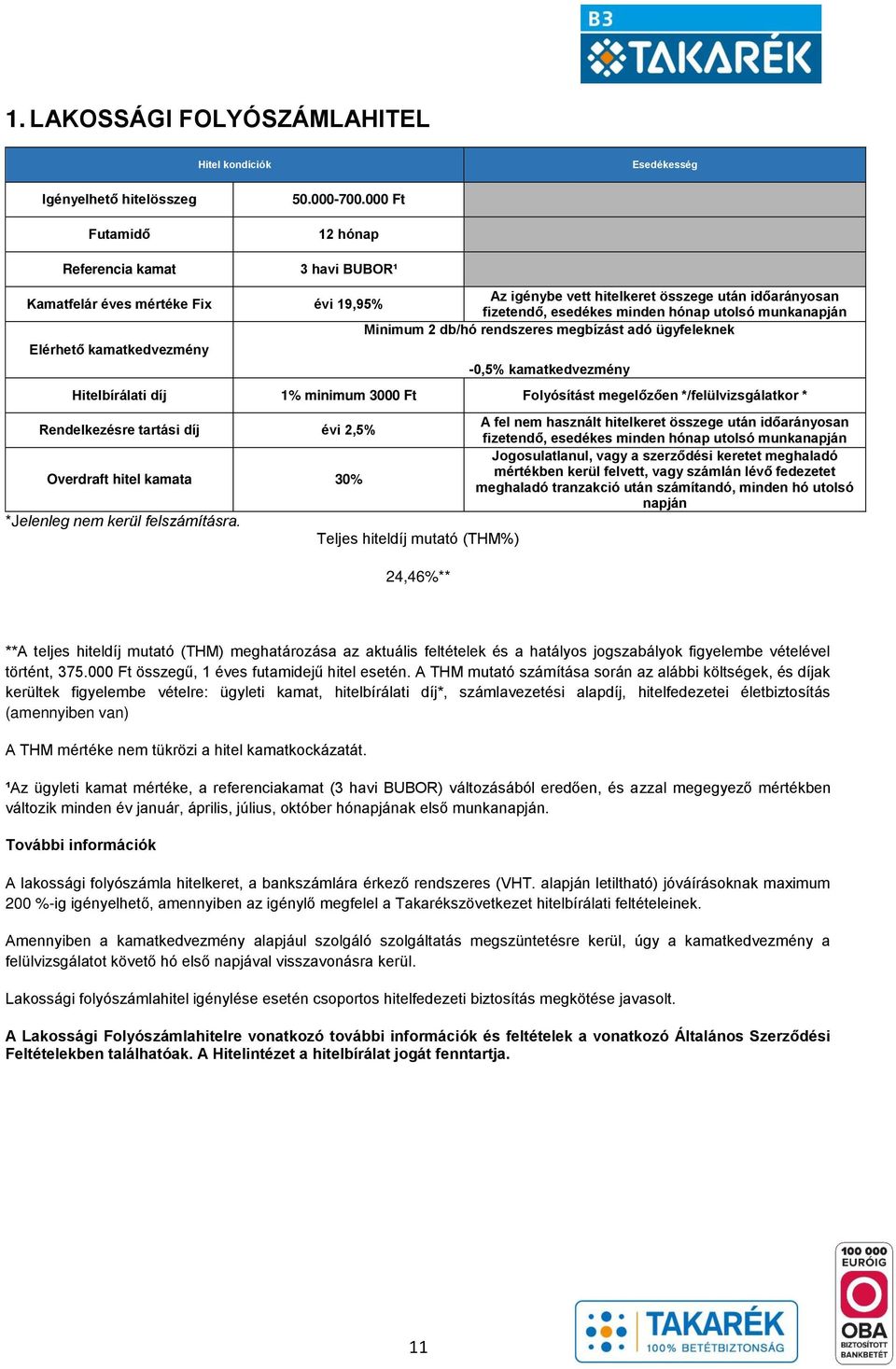 B3 TAKARÉK

1. LAKOSSÁGI FOLYÓSZÁMLAHITEL

| Hitel kondíciók | | Esedékesség |
|---|---|---|
| Igényelhető hitelösszeg | 50.000-700.000 Ft | |
| Futamidő | 12 hónap | |
| Referencia kamat | 3 havi BUBOR¹ | |
| Kamatfelár éves mértéke Fix | évi 19,95% | Az igénybe vett hitelkeret összege után időarányosan fizetendő, esedékes minden hónap utolsó munkanapján |
| Elérhető kamatkedvezmény | Minimum 2 db/hó rendszeres megbízást adó ügyfeleknek -0,5% kamatkedvezmény | |
| Hitelbírálati díj | 1% minimum 3000 Ft | Folyósítást megelőzően */felülvizsgálatkor * |
| Rendelkezésre tartási díj | évi 2,5% | A fel nem használt hitelkeret összege után időarányosan fizetendő, esedékes minden hónap utolsó munkanapján |
| Overdraft hitel kamata | 30% | Jogosulatlanul, vagy a szerződési keretet meghaladó mértékben kerül felvett, vagy számlán lévő fedezetet meghaladó tranzakció után számítandó, minden hó utolsó napján |

*Jelenleg nem kerül felszámításra.

Teljes hiteldíj mutató (THM%)

24,46%**

**A teljes hiteldíj mutató (THM) meghatározása az aktuális feltételek és a hatályos jogszabályok figyelembe vételével történt, 375.000 Ft összegű, 1 éves futamidejű hitel esetén. A THM mutató számítása során az alábbi költségek, és díjak kerültek figyelembe vételre: ügyleti kamat, hitelbírálati díj*, számlavezetési alapdíj, hitelfedezetei életbiztosítás (amennyiben van)

A THM mértéke nem tükrözi a hitel kamatkockázatát.

¹Az ügyleti kamat mértéke, a referenciakamat (3 havi BUBOR) változásából eredően, és azzal megegyező mértékben változik minden év január, április, július, október hónapjának első munkanapján.

További információk

A lakossági folyószámla hitelkeret, a bankszámlára érkező rendszeres (VHT. alapján letiltható) jóváírásoknak maximum 200 %-ig igényelhető, amennyiben az igénylő megfelel a Takarékszövetkezet hitelbírálati feltételeinek.

Amennyiben a kamatkedvezmény alapjául szolgáló szolgáltatás megszüntetésre kerül, úgy a kamatkedvezmény a felülvizsgálatot követő hó első napjával visszavonásra kerül.

Lakossági folyószámlahitel igénylése esetén csoportos hitelfedezeti biztosítás megkötése javasolt.

A Lakossági Folyószámlahitelre vonatkozó további információk és feltételek a vonatkozó Általános Szerződési Feltételekben találhatóak. A Hitelintézet a hitelbírálat jogát fenntartja.

11

TAKARÉK 100% BETÉTBIZTONSÁG

100 000 EURÓIG OBA BIZTOSÍTOTT BANKBETÉT